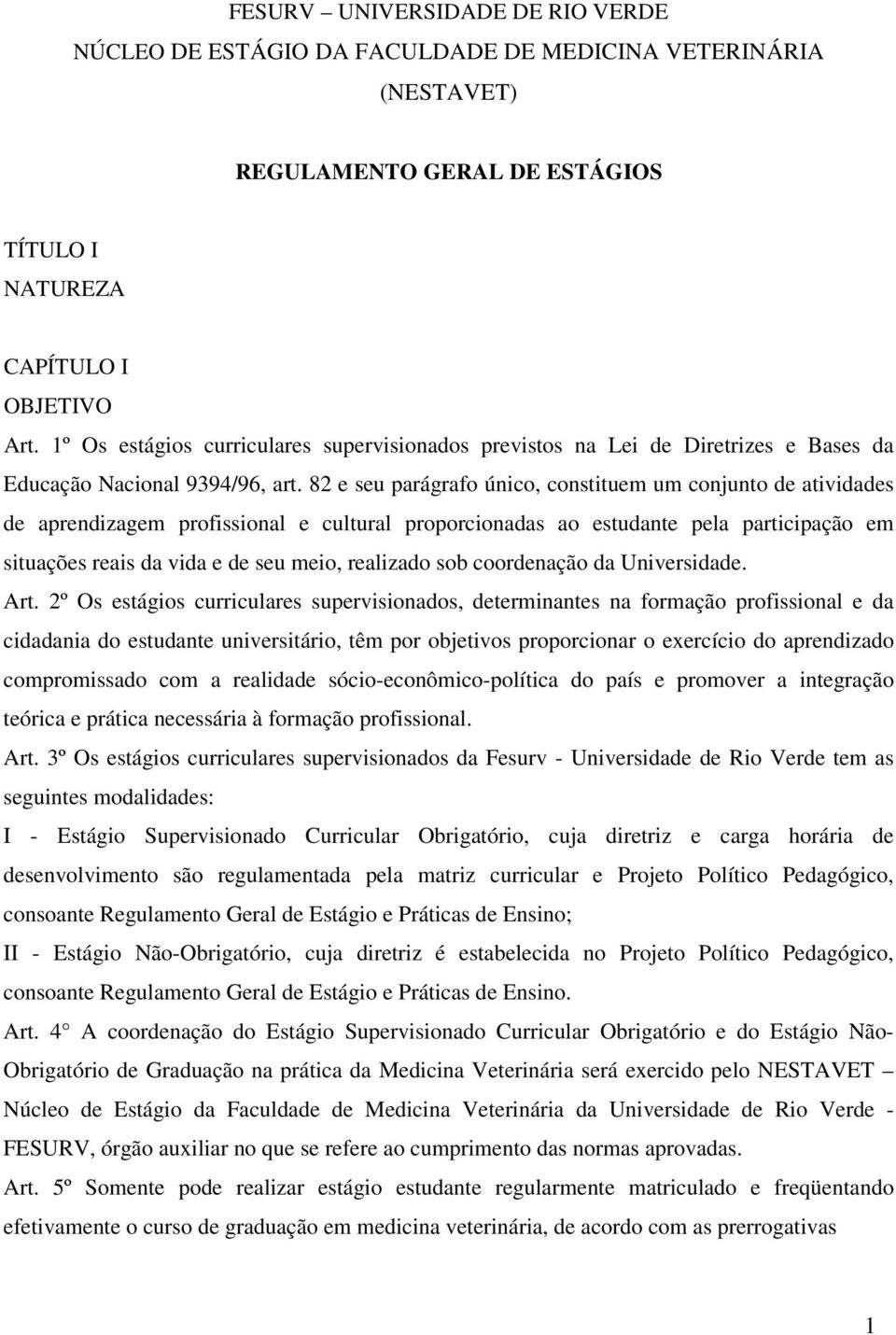 FESURV – UNIVERSIDADE DE RIO VERDE
NÚCLEO DE ESTÁGIO DA FACULDADE DE MEDICINA VETERINÁRIA
(NESTAVET)

REGULAMENTO GERAL DE ESTÁGIOS

TÍTULO I
NATUREZA

CAPÍTULO I
OBJETIVO

Art. 1º Os estágios curriculares supervisionados previstos na Lei de Diretrizes e Bases da Educação Nacional 9394/96, art. 82 e seu parágrafo único, constituem um conjunto de atividades de aprendizagem profissional e cultural proporcionadas ao estudante pela participação em situações reais da vida e de seu meio, realizado sob coordenação da Universidade.

Art. 2º Os estágios curriculares supervisionados, determinantes na formação profissional e da cidadania do estudante universitário, têm por objetivos proporcionar o exercício do aprendizado compromissado com a realidade sócio-econômico-política do país e promover a integração teórica e prática necessária à formação profissional.

Art. 3º Os estágios curriculares supervisionados da Fesurv - Universidade de Rio Verde tem as seguintes modalidades:

I - Estágio Supervisionado Curricular Obrigatório, cuja diretriz e carga horária de desenvolvimento são regulamentada pela matriz curricular e Projeto Político Pedagógico, consoante Regulamento Geral de Estágio e Práticas de Ensino;

II - Estágio Não-Obrigatório, cuja diretriz é estabelecida no Projeto Político Pedagógico, consoante Regulamento Geral de Estágio e Práticas de Ensino.

Art. 4° A coordenação do Estágio Supervisionado Curricular Obrigatório e do Estágio Não-Obrigatório de Graduação na prática da Medicina Veterinária será exercido pelo NESTAVET – Núcleo de Estágio da Faculdade de Medicina Veterinária da Universidade de Rio Verde - FESURV, órgão auxiliar no que se refere ao cumprimento das normas aprovadas.

Art. 5º Somente pode realizar estágio estudante regularmente matriculado e freqüentando efetivamente o curso de graduação em medicina veterinária, de acordo com as prerrogativas

1